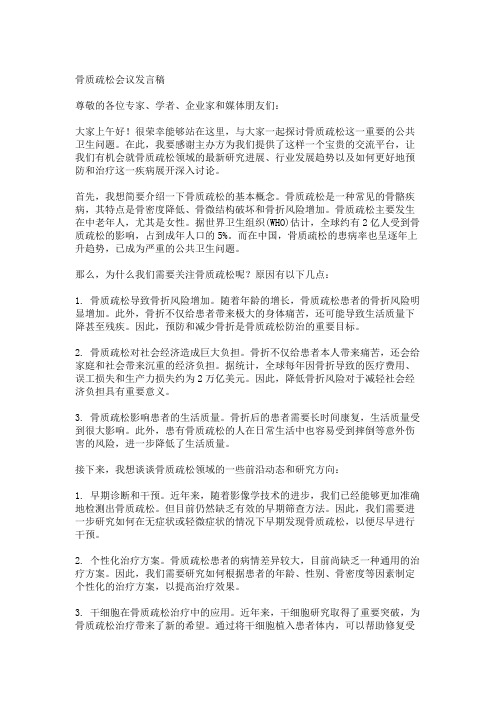 骨质疏松会议发言稿

尊敬的各位专家、学者、企业家和媒体朋友们:

大家上午好!很荣幸能够站在这里,与大家一起探讨骨质疏松这一重要的公共卫生问题。在此,我要感谢主办方为我们提供了这样一个宝贵的交流平台,让我们有机会就骨质疏松领域的最新研究进展、行业发展趋势以及如何更好地预防和治疗这一疾病展开深入讨论。

首先,我想简要介绍一下骨质疏松的基本概念。骨质疏松是一种常见的骨骼疾病,其特点是骨密度降低、骨微结构破坏和骨折风险增加。骨质疏松主要发生在中老年人,尤其是女性。据世界卫生组织(WHO)估计,全球约有2亿人受到骨质疏松的影响,占到成年人口的5%。而在中国,骨质疏松的患病率也呈逐年上升趋势,已成为严重的公共卫生问题。

那么,为什么我们需要关注骨质疏松呢?原因有以下几点:

1. 骨质疏松导致骨折风险增加。随着年龄的增长,骨质疏松患者的骨折风险明显增加。此外,骨折不仅给患者带来极大的身体痛苦,还可能导致生活质量下降甚至残疾。因此,预防和减少骨折是骨质疏松防治的重要目标。

2. 骨质疏松对社会经济造成巨大负担。骨折不仅给患者本人带来痛苦,还会给家庭和社会带来沉重的经济负担。据统计,全球每年因骨折导致的医疗费用、误工损失和生产力损失约为2万亿美元。因此,降低骨折风险对于减轻社会经济负担具有重要意义。

3. 骨质疏松影响患者的生活质量。骨折后的患者需要长时间康复,生活质量受到很大影响。此外,患有骨质疏松的人在日常生活中也容易受到摔倒等意外伤害的风险,进一步降低了生活质量。

接下来,我想谈谈骨质疏松领域的一些前沿动态和研究方向:

1. 早期诊断和干预。近年来,随着影像学技术的进步,我们已经能够更加准确地检测出骨质疏松。但目前仍然缺乏有效的早期筛查方法。因此,我们需要进一步研究如何在无症状或轻微症状的情况下早期发现骨质疏松,以便尽早进行干预。

2. 个性化治疗方案。骨质疏松患者的病情差异较大,目前尚缺乏一种通用的治疗方案。因此,我们需要研究如何根据患者的年龄、性别、骨密度等因素制定个性化的治疗方案,以提高治疗效果。

3. 干细胞在骨质疏松治疗中的应用。近年来,干细胞研究取得了重要突破,为骨质疏松治疗带来了新的希望。通过将干细胞植入患者体内,可以帮助修复受